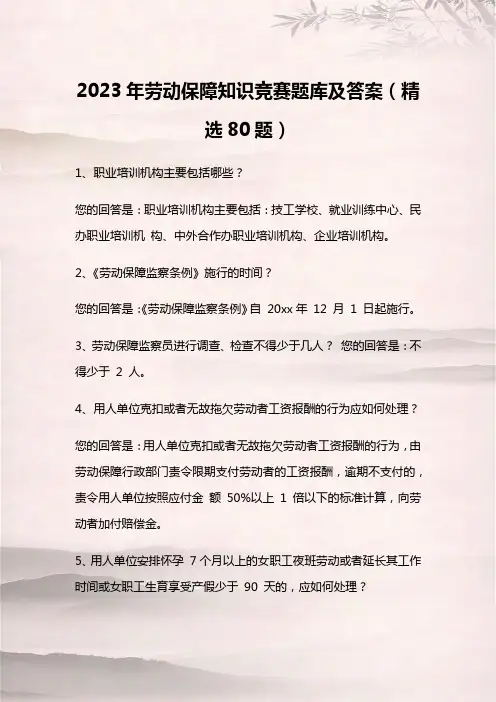 2023 年劳动保障知识竞赛题库及答案（精选 80 题）

1、职业培训机构主要包括哪些？

您的回答是：职业培训机构主要包括：技工学校、就业训练中心、民办职业培训机 构、中外合作办职业培训机构、企业培训机构。

2、《劳动保障监察条例》施行的时间？

您的回答是：《劳动保障监察条例》自 20xx 年 12 月 1 日起施行。

3、劳动保障监察员进行调查、检查不得少于几人？ 您的回答是：不得少于 2 人。

4、用人单位克扣或者无故拖欠劳动者工资报酬的行为应如何处理？

您的回答是：用人单位克扣或者无故拖欠劳动者工资报酬的行为，由劳动保障行政部门责令限期支付劳动者的工资报酬，逾期不支付的，责令用人单位按照应付金 额 50%以上 1 倍以下的标准计算，向劳动者加付赔偿金。

5、用人单位安排怀孕 7 个月以上的女职工夜班劳动或者延长其工作时间或女职工生育享受产假少于 90 天的，应如何处理？